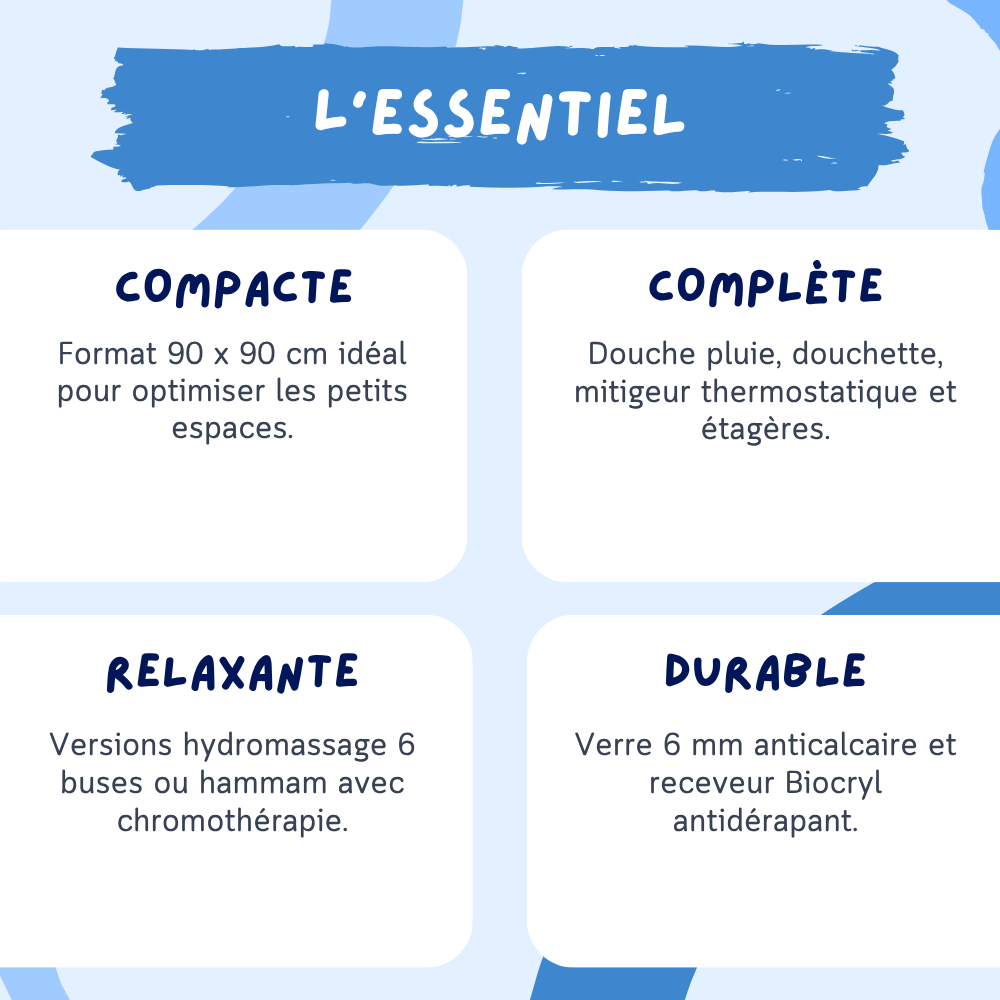 L'ESSENTIEL

COMPACTE

Format 90 x 90 cm idéal pour optimiser les petits espaces.

COMPLÈTE

Douche pluie, douchette, mitigeur thermostatique et étagères.

RELAXANTE

Versions hydromassage 6 buses ou hammam avec chromothérapie.

DURABLE

Verre 6 mm anticalcaire et receveur Biocryl antidérapant.